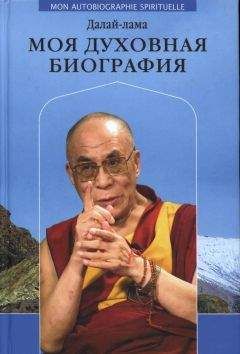 MON AUTOBIOGRAPHIE SPIRITUELLE

Далай-лама

МОЯ ДУХОВНАЯ БИОГРАФИЯ